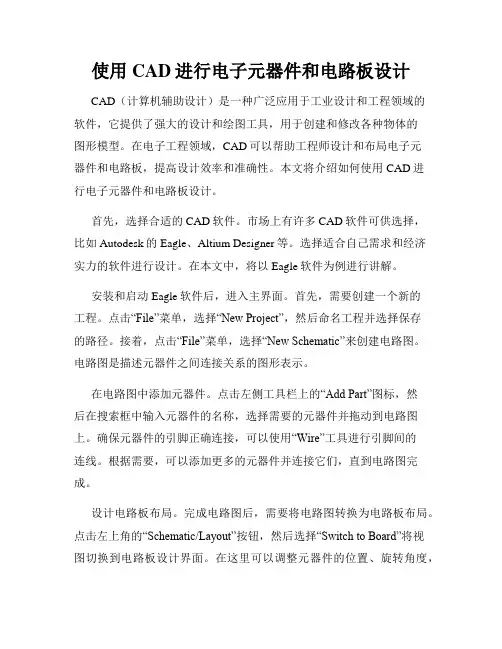 使用 CAD 进行电子元器件和电路板设计

CAD（计算机辅助设计）是一种广泛应用于工业设计和工程领域的软件，它提供了强大的设计和绘图工具，用于创建和修改各种物体的图形模型。在电子工程领域，CAD 可以帮助工程师设计和布局电子元器件和电路板，提高设计效率和准确性。本文将介绍如何使用 CAD 进行电子元器件和电路板设计。

首先，选择合适的 CAD 软件。市场上有许多 CAD 软件可供选择，比如 Autodesk 的 Eagle、Altium Designer 等。选择适合自己需求和经济实力的软件进行设计。在本文中，将以 Eagle 软件为例进行讲解。

安装和启动 Eagle 软件后，进入主界面。首先，需要创建一个新的工程。点击“File”菜单，选择“New Project”，然后命名工程并选择保存的路径。接着，点击“File”菜单，选择“New Schematic”来创建电路图。电路图是描述元器件之间连接关系的图形表示。

在电路图中添加元器件。点击左侧工具栏上的“Add Part”图标，然后在搜索框中输入元器件的名称，选择需要的元器件并拖动到电路图上。确保元器件的引脚正确连接，可以使用“Wire”工具进行引脚间的连线。根据需要，可以添加更多的元器件并连接它们，直到电路图完成。

设计电路板布局。完成电路图后，需要将电路图转换为电路板布局。点击左上角的“Schematic/Layout”按钮，然后选择“Switch to Board”将视图切换到电路板设计界面。在这里可以调整元器件的位置、旋转角度，